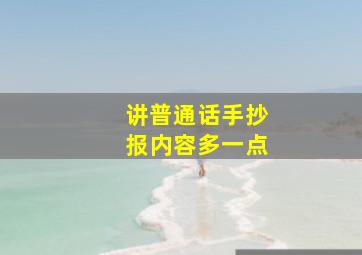 讲普通话手抄报内容多一点